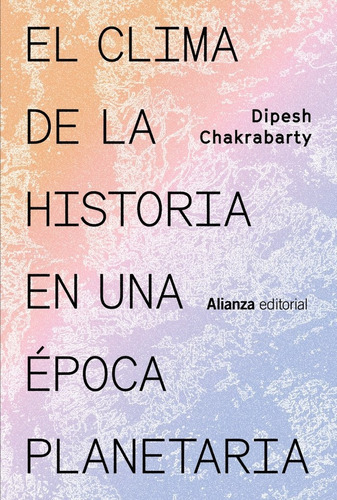 EL CLIMA DE LA HISTORIA EN UNA ÉPOCA PLANETARIA

Dipesh Chakrabarty

Alianza editorial